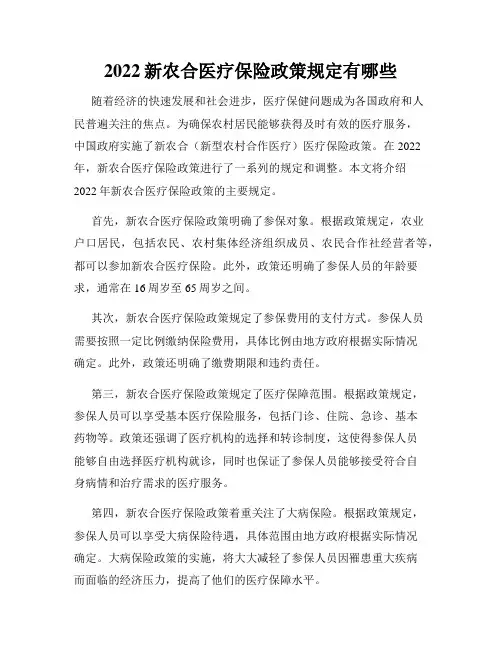 2022 新农合医疗保险政策规定有哪些

随着经济的快速发展和社会进步，医疗保健问题成为各国政府和人民普遍关注的焦点。为确保农村居民能够获得及时有效的医疗服务，中国政府实施了新农合（新型农村合作医疗）医疗保险政策。在 2022 年，新农合医疗保险政策进行了一系列的规定和调整。本文将介绍 2022 年新农合医疗保险政策的主要规定。

首先，新农合医疗保险政策明确了参保对象。根据政策规定，农业户口居民，包括农民、农村集体经济组织成员、农民合作社经营者等，都可以参加新农合医疗保险。此外，政策还明确了参保人员的年龄要求，通常在 16 周岁至 65 周岁之间。

其次，新农合医疗保险政策规定了参保费用的支付方式。参保人员需要按照一定比例缴纳保险费用，具体比例由地方政府根据实际情况确定。此外，政策还明确了缴费期限和违约责任。

第三，新农合医疗保险政策规定了医疗保障范围。根据政策规定，参保人员可以享受基本医疗保险服务，包括门诊、住院、急诊、基本药物等。政策还强调了医疗机构的选择和转诊制度，这使得参保人员能够自由选择医疗机构就诊，同时也保证了参保人员能够接受符合自身病情和治疗需求的医疗服务。

第四，新农合医疗保险政策着重关注了大病保险。根据政策规定，参保人员可以享受大病保险待遇，具体范围由地方政府根据实际情况确定。大病保险政策的实施，将大大减轻了参保人员因罹患重大疾病而面临的经济压力，提高了他们的医疗保障水平。